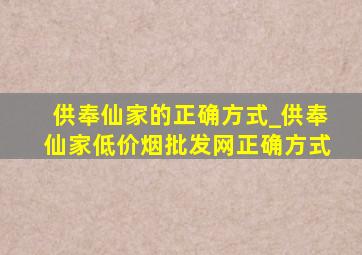 供奉仙家的正确方式_供奉仙家低价烟批发网正确方式